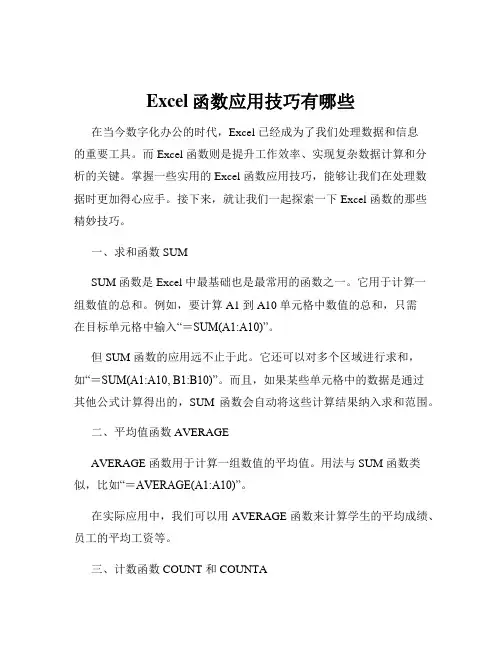 Excel 函数应用技巧有哪些

在当今数字化办公的时代，Excel 已经成为了我们处理数据和信息的重要工具。而 Excel 函数则是提升工作效率、实现复杂数据计算和分析的关键。掌握一些实用的 Excel 函数应用技巧，能够让我们在处理数据时更加得心应手。接下来，就让我们一起探索一下 Excel 函数的那些精妙技巧。

一、求和函数 SUM

SUM 函数是 Excel 中最基础也是最常用的函数之一。它用于计算一组数值的总和。例如，要计算 A1 到 A10 单元格中数值的总和，只需在目标单元格中输入“＝SUM(A1:A10)”。

但 SUM 函数的应用远不止于此。它还可以对多个区域进行求和，如“＝SUM(A1:A10, B1:B10)”。而且，如果某些单元格中的数据是通过其他公式计算得出的，SUM 函数会自动将这些计算结果纳入求和范围。

二、平均值函数 AVERAGE

AVERAGE 函数用于计算一组数值的平均值。用法与 SUM 函数类似，比如“＝AVERAGE(A1:A10)”。

在实际应用中，我们可以用 AVERAGE 函数来计算学生的平均成绩、员工的平均工资等。

三、计数函数 COUNT 和 COUNTA